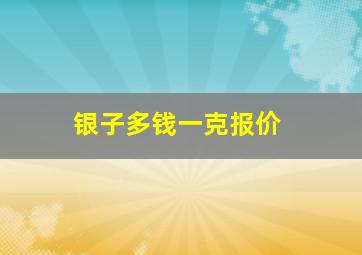 银子多钱一克报价